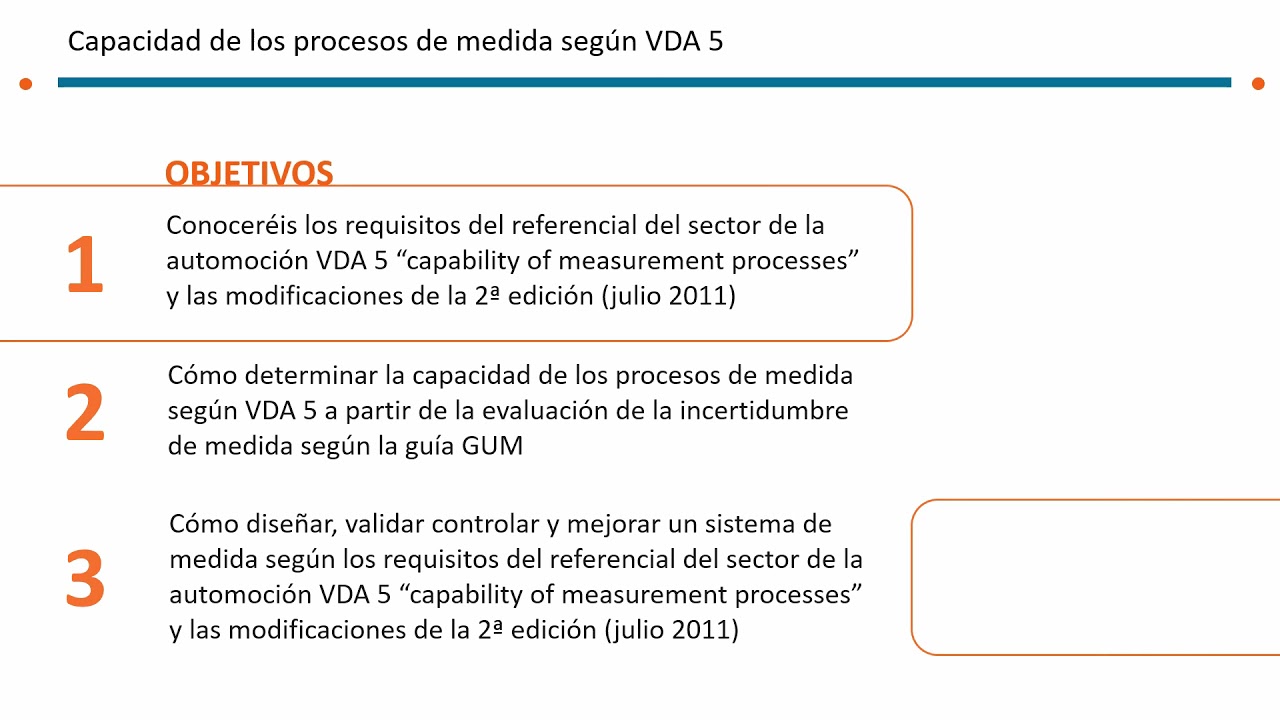 Capacidad de los procesos de medida según VDA 5

OBJETIVOS

1

Conoceréis los requisitos del referencial del sector de la automoción VDA 5 “capability of measurement processes” y las modificaciones de la 2ª edición (julio 2011)

2

Cómo determinar la capacidad de los procesos de medida según VDA 5 a partir de la evaluación de la incertidumbre de medida según la guía GUM

3

Cómo diseñar, validar controlar y mejorar un sistema de medida según los requisitos del referencial del sector de la automoción VDA 5 “capability of measurement processes” y las modificaciones de la 2ª edición (julio 2011)